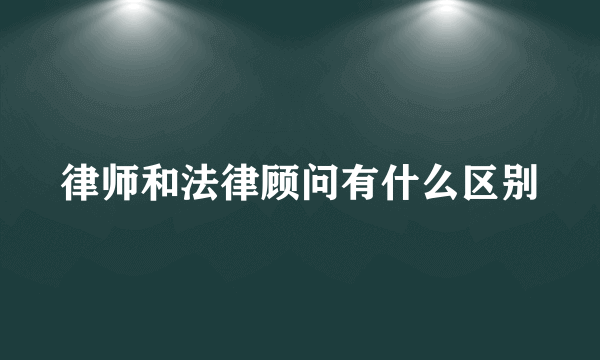 律师和法律顾问有什么区别